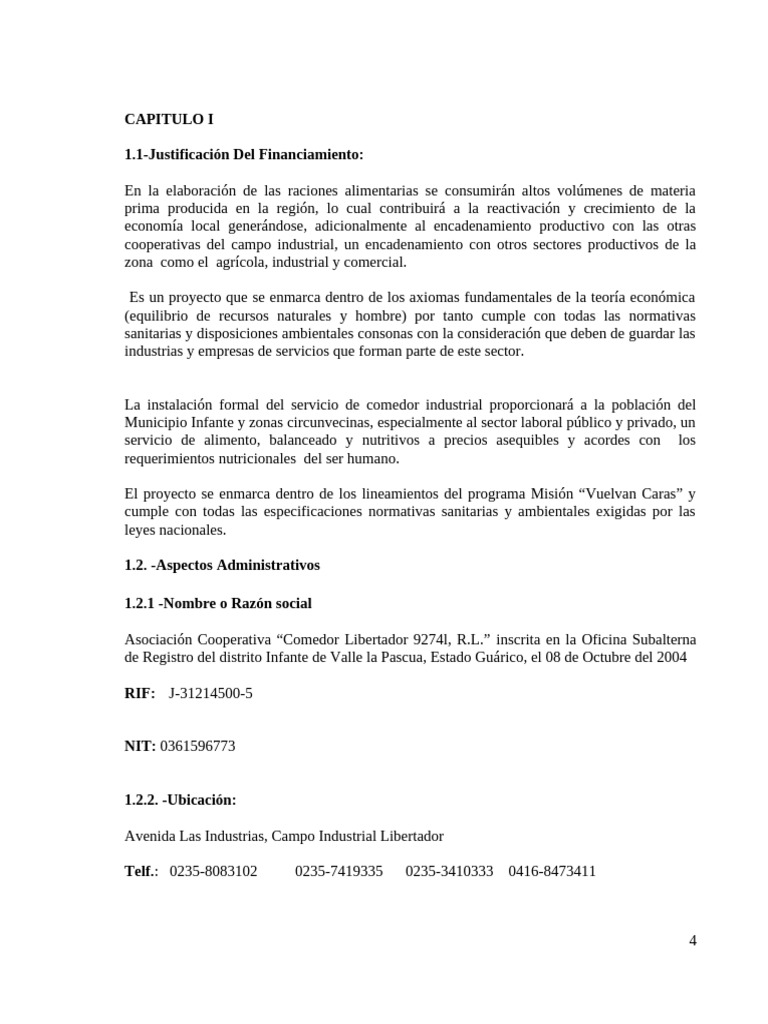 CAPITULO I

1.1-Justificación Del Financiamiento:

En la elaboración de las raciones alimentarias se consumirán altos volúmenes de materia prima producida en la región, lo cual contribuirá a la reactivación y crecimiento de la economía local generándose, adicionalmente al encadenamiento productivo con las otras cooperativas del campo industrial, un encadenamiento con otros sectores productivos de la zona como el agrícola, industrial y comercial.

Es un proyecto que se enmarca dentro de los axiomas fundamentales de la teoría económica (equilibrio de recursos naturales y hombre) por tanto cumple con todas las normativas sanitarias y disposiciones ambientales consonas con la consideración que deben de guardar las industrias y empresas de servicios que forman parte de este sector.

La instalación formal del servicio de comedor industrial proporcionará a la población del Municipio Infante y zonas circunvecinas, especialmente al sector laboral público y privado, un servicio de alimento, balanceado y nutritivos a precios asequibles y acordes con los requerimientos nutricionales del ser humano.

El proyecto se enmarca dentro de los lineamientos del programa Misión “Vuelvan Caras” y cumple con todas las especificaciones normativas sanitarias y ambientales exigidas por las leyes nacionales.

1.2. -Aspectos Administrativos

1.2.1 -Nombre o Razón social

Asociación Cooperativa “Comedor Libertador 9274l, R.L.” inscrita en la Oficina Subalterna de Registro del distrito Infante de Valle la Pascua, Estado Guárico, el 08 de Octubre del 2004

RIF: J-31214500-5

NIT: 0361596773

1.2.2. -Ubicación:

Avenida Las Industrias, Campo Industrial Libertador

Telf.: 0235-8083102 0235-7419335 0235-3410333 0416-8473411

4